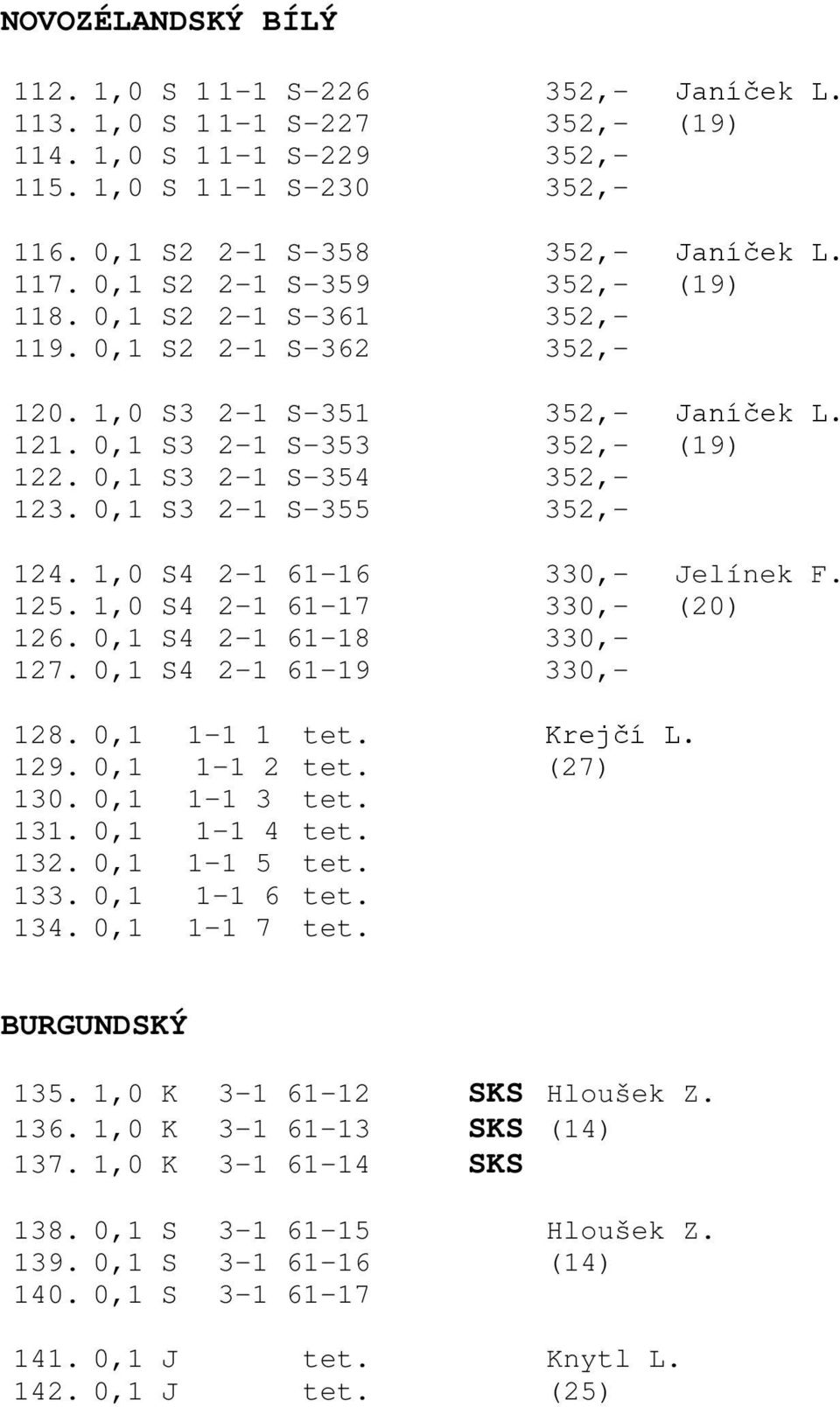 NOVOZÉLANDSKÝ BÍLÝ

112. 1,0 S 1 1-1 S-226 352,- Janíček L.
113. 1,0 S 1 1-1 S-227 352,- (19)
114. 1,0 S 1 1-1 S-229 352,-
115. 1,0 S 1 1-1 S-230 352,-

116. 0,1 S2 2-1 S-358 352,- Janíček L.
117. 0,1 S2 2-1 S-359 352,- (19)
118. 0,1 S2 2-1 S-361 352,-
119. 0,1 S2 2-1 S-362 352,-

120. 1,0 S3 2-1 S-351 352,- Janíček L.
121. 0,1 S3 2-1 S-353 352,- (19)
122. 0,1 S3 2-1 S-354 352,-
123. 0,1 S3 2-1 S-355 352,-

124. 1,0 S4 2-1 61-16 330,- Jelínek F.
125. 1,0 S4 2-1 61-17 330,- (20)
126. 0,1 S4 2-1 61-18 330,-
127. 0,1 S4 2-1 61-19 330,-

128. 0,1 1-1 1 tet. Krejčí L.
129. 0,1 1-1 2 tet. (27)
130. 0,1 1-1 3 tet.
131. 0,1 1-1 4 tet.
132. 0,1 1-1 5 tet.
133. 0,1 1-1 6 tet.
134. 0,1 1-1 7 tet.

BURGUNDSKÝ

135. 1,0 K 3-1 61-12 SKS Hloušek Z.
136. 1,0 K 3-1 61-13 SKS (14)
137. 1,0 K 3-1 61-14 SKS

138. 0,1 S 3-1 61-15 Hloušek Z.
139. 0,1 S 3-1 61-16 (14)
140. 0,1 S 3-1 61-17

141. 0,1 J tet. Knytl L.
142. 0,1 J tet. (25)